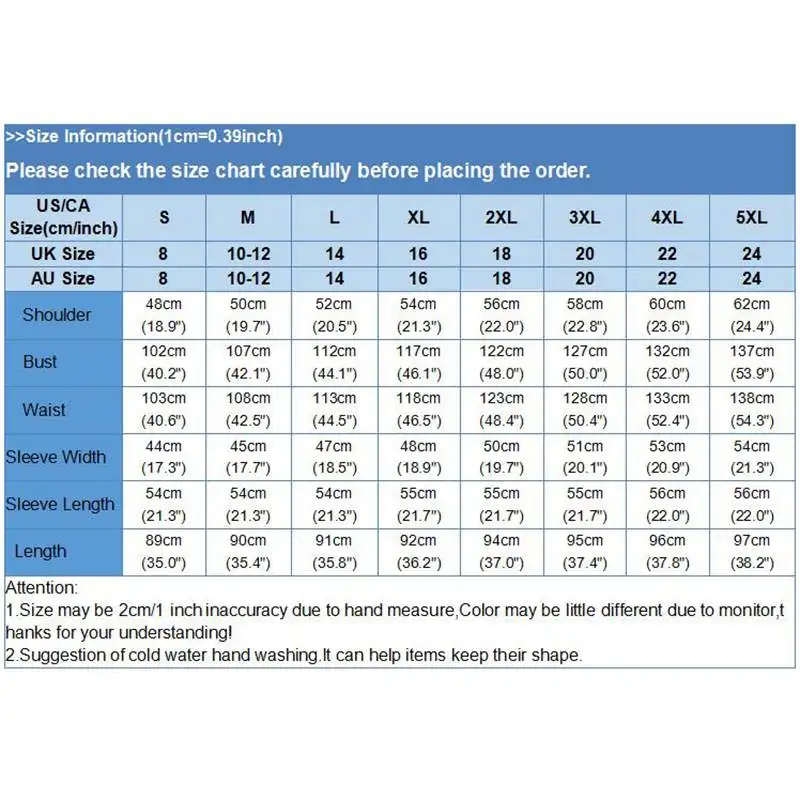 >>Size Information(1cm=0.39inch)

Please check the size chart carefully before placing the order.

| US/CA Size(cm/inch) | S | M | L | XL | 2XL | 3XL | 4XL | 5XL |
|---|---|---|---|---|---|---|---|---|
| UK Size | 8 | 10-12 | 14 | 16 | 18 | 20 | 22 | 24 |
| AU Size | 8 | 10-12 | 14 | 16 | 18 | 20 | 22 | 24 |
| Shoulder | 48cm (18.9") | 50cm (19.7") | 52cm (20.5") | 54cm (21.3") | 56cm (22.0") | 58cm (22.8") | 60cm (23.6") | 62cm (24.4") |
| Bust | 102cm (40.2") | 107cm (42.1") | 112cm (44.1") | 117cm (46.1") | 122cm (48.0") | 127cm (50.0") | 132cm (52.0") | 137cm (53.9") |
| Waist | 103cm (40.6") | 108cm (42.5") | 113cm (44.5") | 118cm (46.5") | 123cm (48.4") | 128cm (50.4") | 133cm (52.4") | 138cm (54.3") |
| Sleeve Width | 44cm (17.3") | 45cm (17.7") | 47cm (18.5") | 48cm (18.9") | 50cm (19.7") | 51cm (20.1") | 53cm (20.9") | 54cm (21.3") |
| Sleeve Length | 54cm (21.3") | 54cm (21.3") | 54cm (21.3") | 55cm (21.7") | 55cm (21.7") | 55cm (21.7") | 56cm (22.0") | 56cm (22.0") |
| Length | 89cm (35.0") | 90cm (35.4") | 91cm (35.8") | 92cm (36.2") | 94cm (37.0") | 95cm (37.4") | 96cm (37.8") | 97cm (38.2") |

Attention:
1.Size may be 2cm/1 inch inaccuracy due to hand measure,Color may be little different due to monitor,thanks for your understanding!
2.Suggestion of cold water hand washing.It can help items keep their shape.